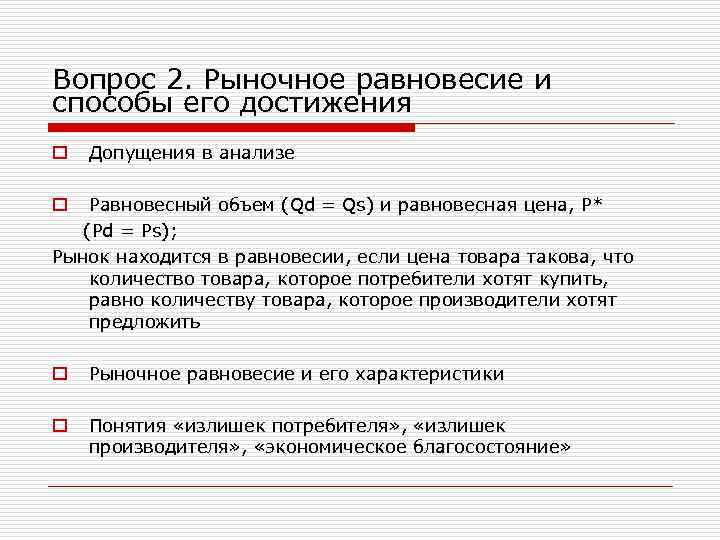 Вопрос 2. Рыночное равновесие и способы его достижения

Допущения в анализе

Равновесный объем (Qd = Qs) и равновесная цена, P* (Pd = Ps);

Рынок находится в равновесии, если цена товара такова, что количество товара, которое потребители хотят купить, равно количеству товара, которое производители хотят предложить

Рыночное равновесие и его характеристики

Понятия «излишек потребителя», «излишек производителя», «экономическое благосостояние»